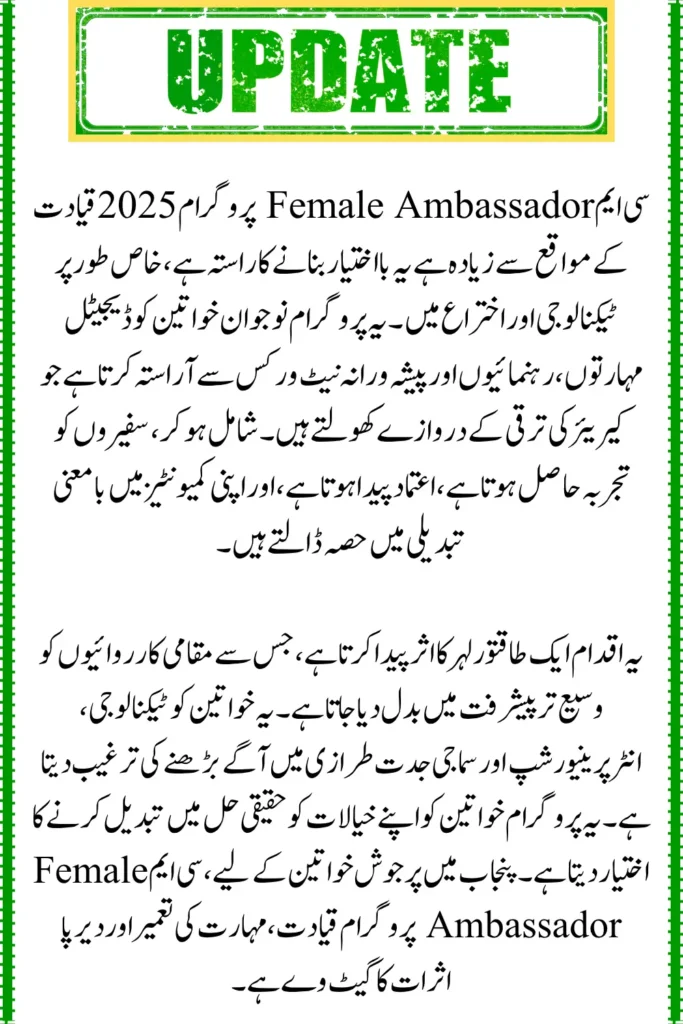 UPDATE

سی ایم Female Ambassador پروگرام 2025 قیادت کے مواقع سے زیادہ ہے یہ بااختیار بنانے کا راستہ ہے، خاص طور پر ٹیکنالوجی اور اختراع میں۔ یہ پروگرام نوجوان خواتین کو ڈیجیٹل مہارتوں، رہنمائیوں اور پیشہ ورانہ نیٹ ورکس سے آراستہ کرتا ہے جو کیریئر کی ترقی کے دروازے کھولتے ہیں۔ شامل ہو کر، سفیروں کو تجربہ حاصل ہوتا ہے، اعتماد پیدا ہوتا ہے، اور اپنی کمیونٹیز میں بامعنی تبدیلی میں حصہ ڈالتے ہیں۔

یہ اقدام ایک طاقتور لہر کا اثر پیدا کرتا ہے، جس سے مقامی کارروائیوں کو وسیع تر پیشرفت میں بدل دیا جاتا ہے۔ یہ خواتین کو ٹیکنالوجی، انٹرپرینیورشپ اور سماجی جدت طرازی میں آگے بڑھنے کی ترغیب دیتا ہے۔ یہ پروگرام خواتین کو اپنے خیالات کو حقیقی حل میں تبدیل کرنے کا اختیار دیتا ہے۔ پنجاب میں پرجوش خواتین کے لیے، سی ایم Female Ambassador پروگرام قیادت، مہارت کی تعمیر اور دیرپا اثرات کا گیٹ وے ہے۔